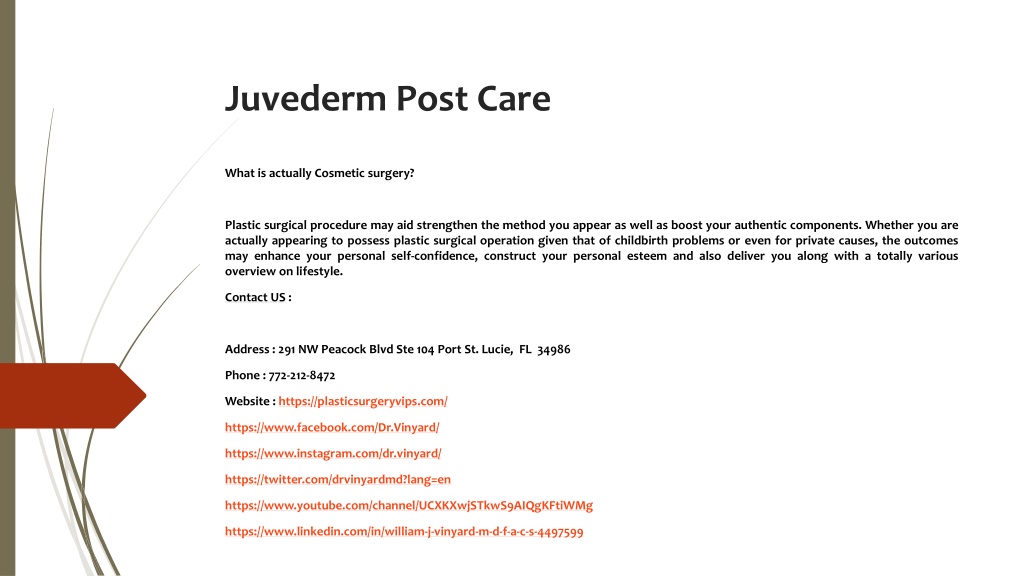 Juvederm Post Care

What is actually Cosmetic surgery?

Plastic surgical procedure may aid strengthen the method you appear as well as boost your authentic components. Whether you are actually appearing to possess plastic surgical operation given that of childbirth problems or even for private causes, the outcomes may enhance your personal self-confidence, construct your personal esteem and also deliver you along with a totally various overview on lifestyle.

Contact US :

Address : 291 NW Peacock Blvd Ste 104 Port St. Lucie, FL 34986

Phone : 772-212-8472

Website : https://plasticsurgeryvips.com/

https://www.facebook.com/Dr.Vinyard/

https://www.instagram.com/dr.vinyard/

https://twitter.com/drvinyardmd?lang=en

https://www.youtube.com/channel/UCXKXwjSTkwS9AIQgKFtiWMg

https://www.linkedin.com/in/william-j-vinyard-m-d-f-a-c-s-4497599